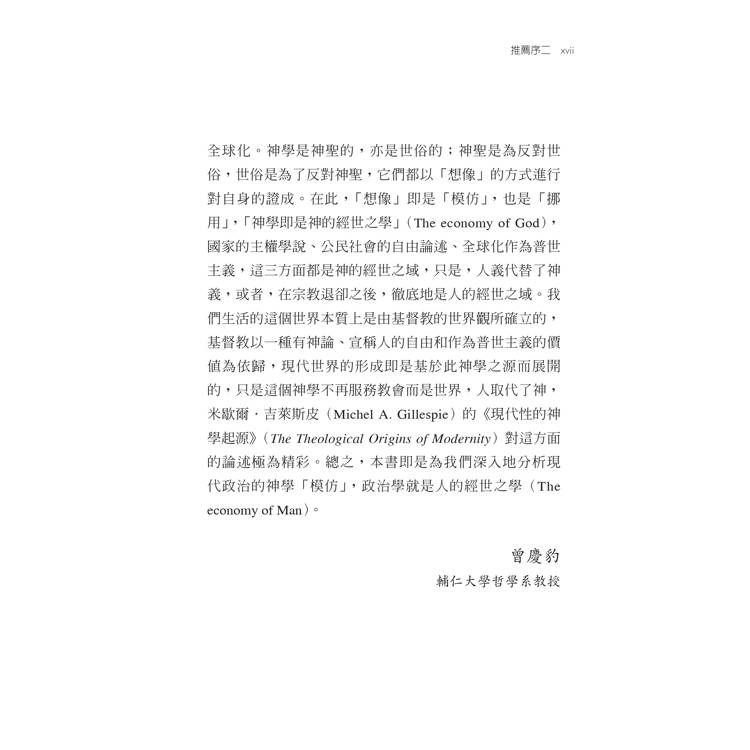 推薦序二 xvii

全球化。神學是神聖的，亦是世俗的；神聖是為反對世俗，世俗是為了反對神聖，它們都以「想像」的方式進行對自身的證成。在此，「想像」即是「模仿」，也是「挪用」，「神學即是神的經世之學」（The economy of God），國家的主權學說、公民社會的自由論述、全球化作為普世主義，這三方面都是神的經世之域，只是，人義代替了神義，或者，在宗教退卻之後，徹底地是人的經世之域。我們生活的這個世界本質上是由基督教的世界觀所確立的，基督教以一種有神論、宣稱人的自由和作為普世主義的價值為依歸，現代世界的形成即是基於此神學之源而展開的，只是這個神學不再服務教會而是世界，人取代了神，米歇爾．吉萊斯皮（Michel A. Gillespie）的《現代性的神學起源》（The Theological Origins of Modernity）對這方面的論述極為精彩。總之，本書即是為我們深入地分析現代政治的神學「模仿」，政治學就是人的經世之學（The economy of Man）。

曾慶豹
輔仁大學哲學系教授